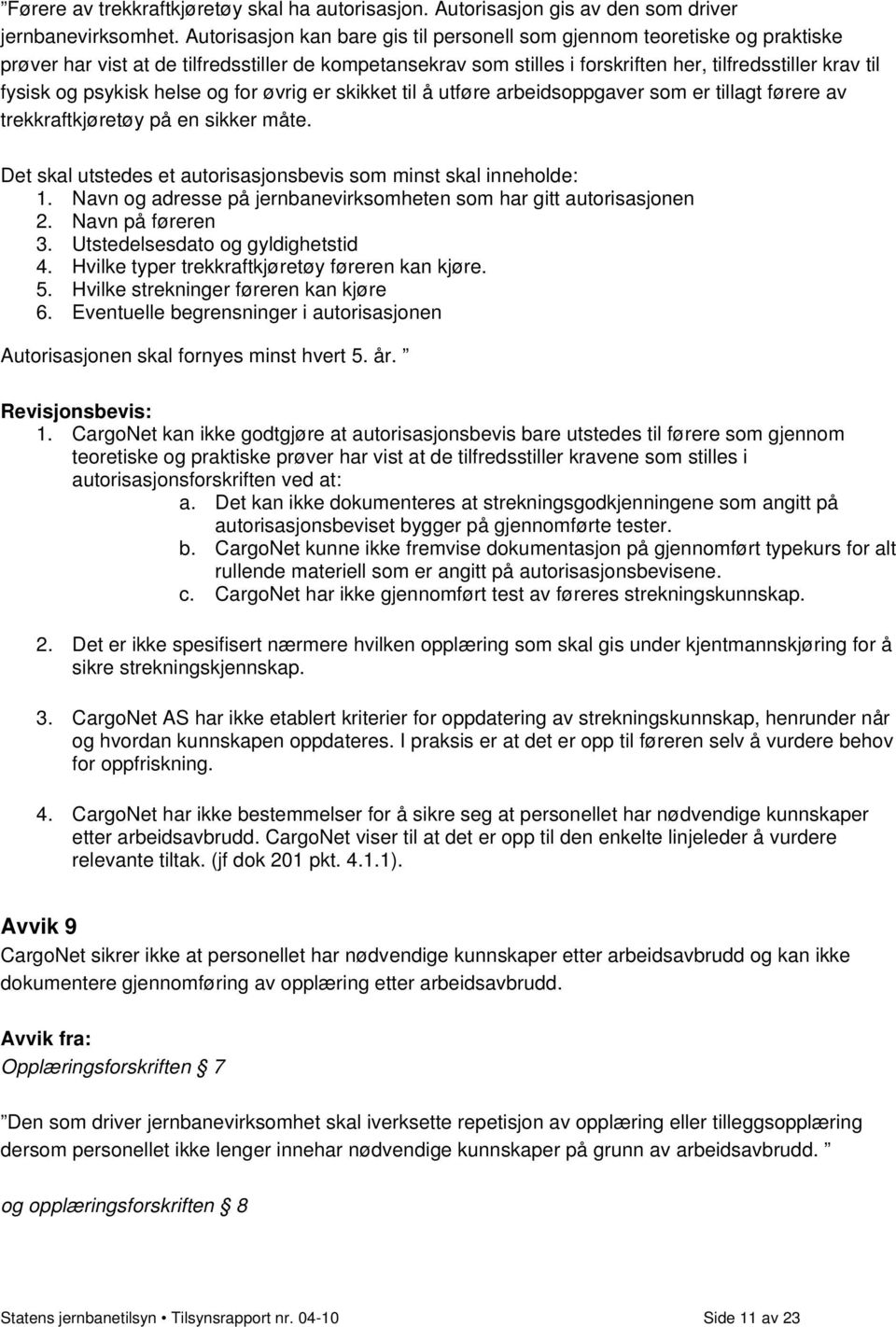 ”Førere av trekkraftkjøretøy skal ha autorisasjon. Autorisasjon gis av den som driver jernbanevirksomhet. Autorisasjon kan bare gis til personell som gjennom teoretiske og praktiske prøver har vist at de tilfredsstiller de kompetansekrav som stilles i forskriften her, tilfredsstiller krav til fysisk og psykisk helse og for øvrig er skikket til å utføre arbeidsoppgaver som er tillagt førere av trekkraftkjøretøy på en sikker måte.

Det skal utstedes et autorisasjonsbevis som minst skal inneholde:
1. Navn og adresse på jernbanevirksomheten som har gitt autorisasjonen
2. Navn på føreren
3. Utstedelsesdato og gyldighetstid
4. Hvilke typer trekkraftkjøretøy føreren kan kjøre.
5. Hvilke strekninger føreren kan kjøre
6. Eventuelle begrensninger i autorisasjonen

Autorisasjonen skal fornyes minst hvert 5. år. ”

Revisjonsbevis:
1. CargoNet kan ikke godtgjøre at autorisasjonsbevis bare utstedes til førere som gjennom teoretiske og praktiske prøver har vist at de tilfredsstiller kravene som stilles i autorisasjonsforskriften ved at:
a. Det kan ikke dokumenteres at strekningsgodkjenningene som angitt på autorisasjonsbeviset bygger på gjennomførte tester.
b. CargoNet kunne ikke fremvise dokumentasjon på gjennomført typekurs for alt rullende materiell som er angitt på autorisasjonsbevisene.
c. CargoNet har ikke gjennomført test av føreres strekningskunnskap.

2. Det er ikke spesifisert nærmere hvilken opplæring som skal gis under kjentmannskjøring for å sikre strekningskjennskap.

3. CargoNet AS har ikke etablert kriterier for oppdatering av strekningskunnskap, henrunder når og hvordan kunnskapen oppdateres. I praksis er at det er opp til føreren selv å vurdere behov for oppfriskning.

4. CargoNet har ikke bestemmelser for å sikre seg at personellet har nødvendige kunnskaper etter arbeidsavbrudd. CargoNet viser til at det er opp til den enkelte linjeleder å vurdere relevante tiltak. (jf dok 201 pkt. 4.1.1).

Avvik 9
CargoNet sikrer ikke at personellet har nødvendige kunnskaper etter arbeidsavbrudd og kan ikke dokumentere gjennomføring av opplæring etter arbeidsavbrudd.

Avvik fra:
Opplæringsforskriften § 7

”Den som driver jernbanevirksomhet skal iverksette repetisjon av opplæring eller tilleggsopplæring dersom personellet ikke lenger innehar nødvendige kunnskaper på grunn av arbeidsavbrudd. ”

og opplæringsforskriften § 8

Statens jernbanetilsyn • Tilsynsrapport nr. 04-10 Side 11 av 23